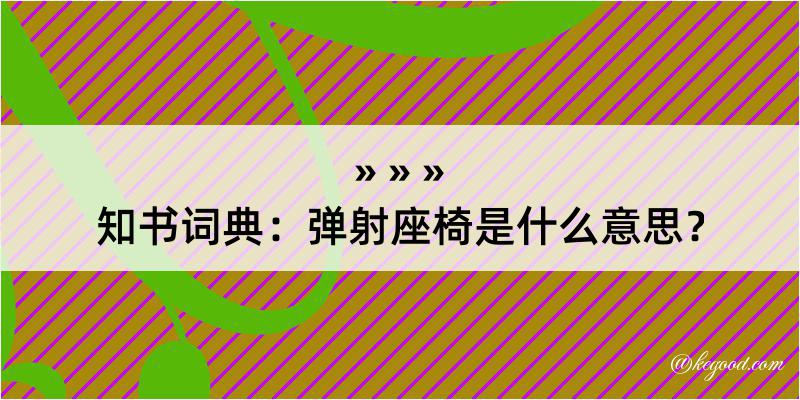 » » »
知书词典：弹射座椅是什么意思？
@kegood.com